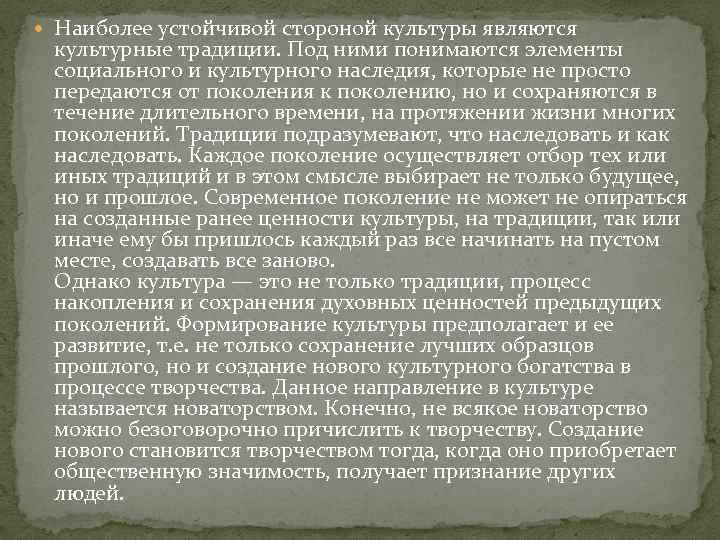 • Наиболее устойчивой стороной культуры являются культурные традиции. Под ними понимаются элементы социального и культурного наследия, которые не просто передаются от поколения к поколению, но и сохраняются в течение длительного времени, на протяжении жизни многих поколений. Традиции подразумевают, что наследовать и как наследовать. Каждое поколение осуществляет отбор тех или иных традиций и в этом смысле выбирает не только будущее, но и прошлое. Современное поколение не может не опираться на созданные ранее ценности культуры, на традиции, так или иначе ему бы пришлось каждый раз все начинать на пустом месте, создавать все заново.
Однако культура — это не только традиции, процесс накопления и сохранения духовных ценностей предыдущих поколений. Формирование культуры предполагает и ее развитие, т.е. не только сохранение лучших образцов прошлого, но и создание нового культурного богатства в процессе творчества. Данное направление в культуре называется новаторством. Конечно, не всякое новаторство можно безоговорочно причислить к творчеству. Создание нового становится творчеством тогда, когда оно приобретает общественную значимость, получает признание других людей.